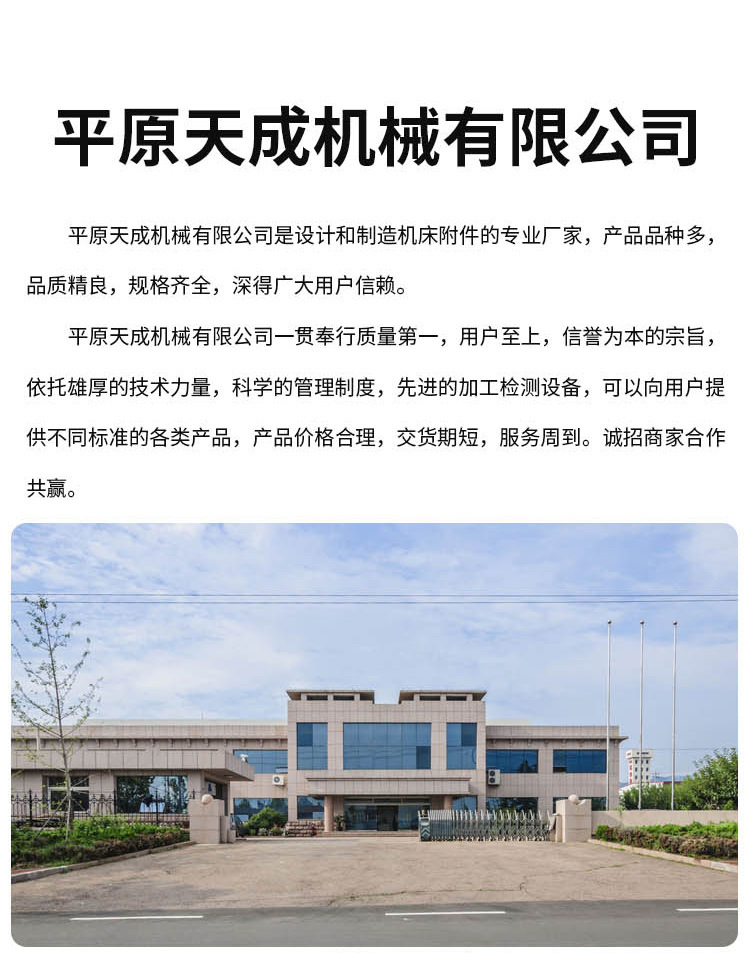 平原天成机械有限公司

平原天成机械有限公司是设计和制造机床附件的专业厂家，产品品种多，品质精良，规格齐全，深得广大用户信赖。

平原天成机械有限公司一贯奉行质量第一，用户至上，信誉为本的宗旨，依托雄厚的技术力量，科学的管理制度，先进的加工检测设备，可以向用户提供不同标准的各类产品，产品价格合理，交货期短，服务周到。诚招商家合作共赢。